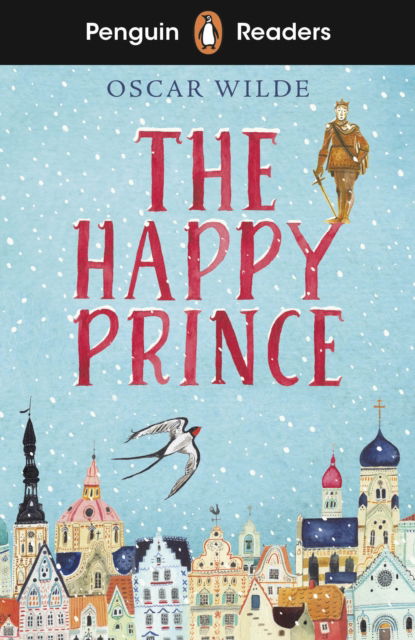 Penguin Readers

OSCAR WILDE

THE HAPPY PRINCE